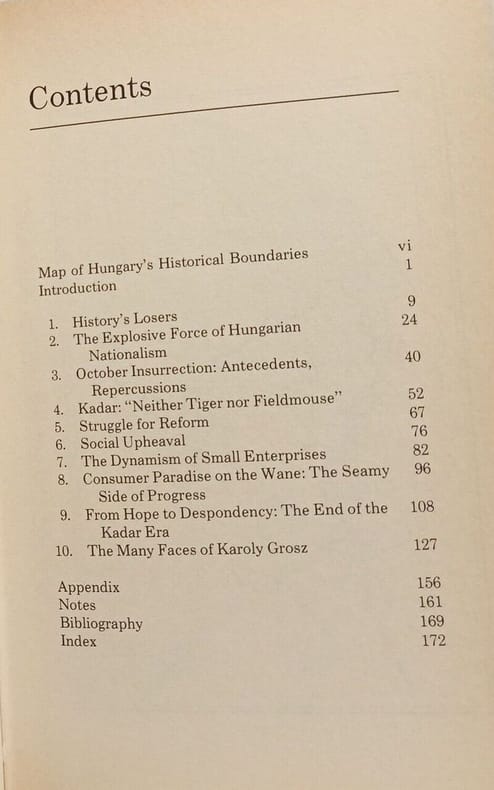 Contents

Map of Hungary's Historical Boundaries vi
Introduction 1

1. History's Losers 9
2. The Explosive Force of Hungarian Nationalism 24
3. October Insurrection: Antecedents, Repercussions 40
4. Kadar: "Neither Tiger nor Fieldmouse" 52
5. Struggle for Reform 67
6. Social Upheaval 76
7. The Dynamism of Small Enterprises 82
8. Consumer Paradise on the Wane: The Seamy Side of Progress 96
9. From Hope to Despondency: The End of the Kadar Era 108
10. The Many Faces of Karoly Grosz 127

Appendix 156
Notes 161
Bibliography 169
Index 172